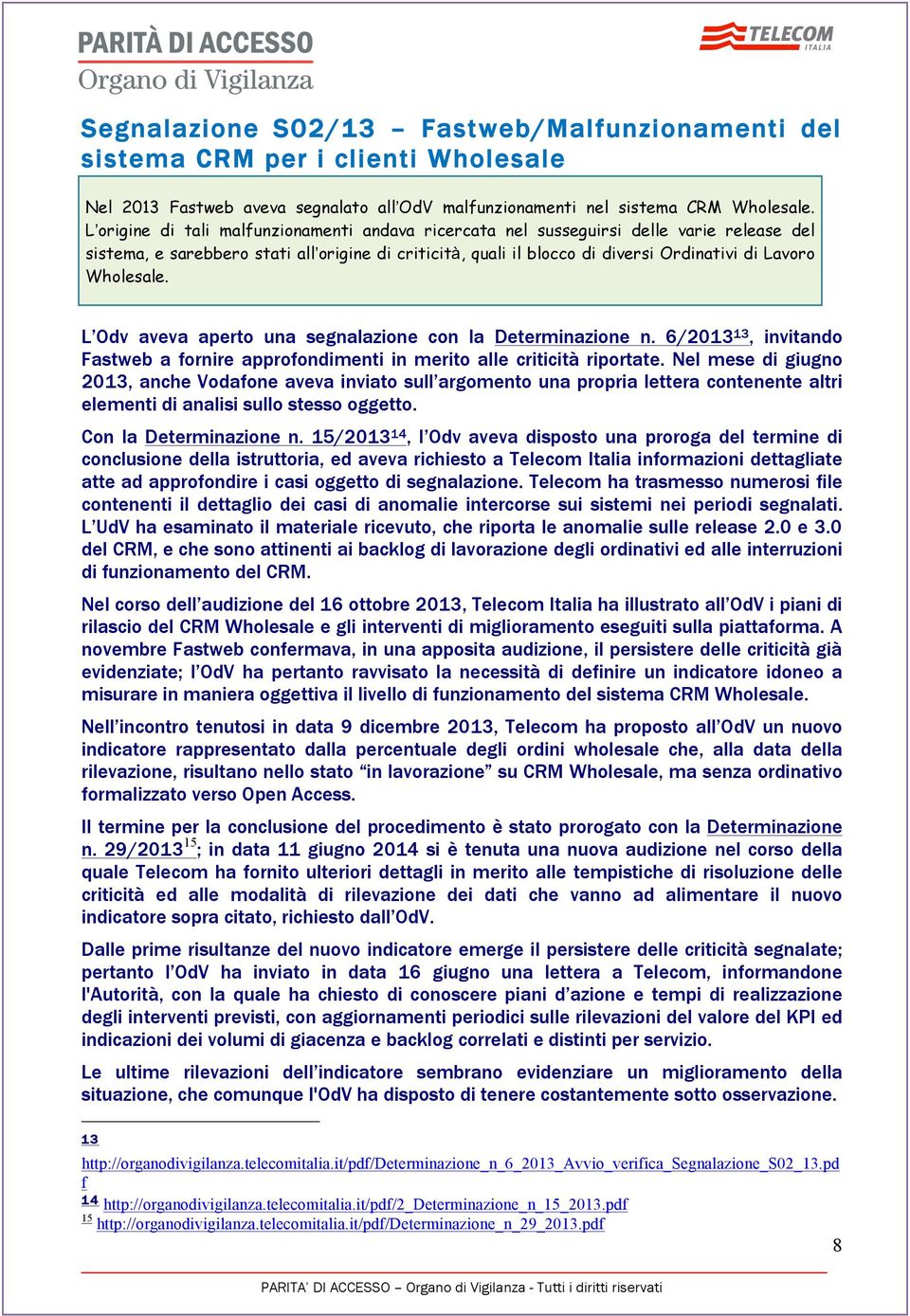 PARITÀ DI ACCESSO
Organo di Vigilanza

TELECOM ITALIA

Segnalazione S02/13 – Fastweb/Malfunzionamenti del sistema CRM per i clienti Wholesale

Nel 2013 Fastweb aveva segnalato all'OdV malfunzionamenti nel sistema CRM Wholesale. L'origine di tali malfunzionamenti andava ricercata nel susseguirsi delle varie release del sistema, e sarebbero stati all'origine di criticità, quali il blocco di diversi Ordinativi di Lavoro Wholesale.

L'Odv aveva aperto una segnalazione con la Determinazione n. 6/2013$^{13}$, invitando Fastweb a fornire approfondimenti in merito alle criticità riportate. Nel mese di giugno 2013, anche Vodafone aveva inviato sull'argomento una propria lettera contenente altri elementi di analisi sullo stesso oggetto.

Con la Determinazione n. 15/2013$^{14}$, l'Odv aveva disposto una proroga del termine di conclusione della istruttoria, ed aveva richiesto a Telecom Italia informazioni dettagliate atte ad approfondire i casi oggetto di segnalazione. Telecom ha trasmesso numerosi file contenenti il dettaglio dei casi di anomalie intercorse sui sistemi nei periodi segnalati. L'UdV ha esaminato il materiale ricevuto, che riporta le anomalie sulle release 2.0 e 3.0 del CRM, e che sono attinenti ai backlog di lavorazione degli ordinativi ed alle interruzioni di funzionamento del CRM.

Nel corso dell'audizione del 16 ottobre 2013, Telecom Italia ha illustrato all'OdV i piani di rilascio del CRM Wholesale e gli interventi di miglioramento eseguiti sulla piattaforma. A novembre Fastweb confermava, in una apposita audizione, il persistere delle criticità già evidenziate; l'OdV ha pertanto ravvisato la necessità di definire un indicatore idoneo a misurare in maniera oggettiva il livello di funzionamento del sistema CRM Wholesale.

Nell'incontro tenutosi in data 9 dicembre 2013, Telecom ha proposto all'OdV un nuovo indicatore rappresentato dalla percentuale degli ordini wholesale che, alla data della rilevazione, risultano nello stato "in lavorazione" su CRM Wholesale, ma senza ordinativo formalizzato verso Open Access.

Il termine per la conclusione del procedimento è stato prorogato con la Determinazione n. 29/2013$^{15}$; in data 11 giugno 2014 si è tenuta una nuova audizione nel corso della quale Telecom ha fornito ulteriori dettagli in merito alle tempistiche di risoluzione delle criticità ed alle modalità di rilevazione dei dati che vanno ad alimentare il nuovo indicatore sopra citato, richiesto dall'OdV.

Dalle prime risultanze del nuovo indicatore emerge il persistere delle criticità segnalate; pertanto l'OdV ha inviato in data 16 giugno una lettera a Telecom, informandone l'Autorità, con la quale ha chiesto di conoscere piani d'azione e tempi di realizzazione degli interventi previsti, con aggiornamenti periodici sulle rilevazioni del valore del KPI ed indicazioni dei volumi di giacenza e backlog correlati e distinti per servizio.

Le ultime rilevazioni dell'indicatore sembrano evidenziare un miglioramento della situazione, che comunque l'OdV ha disposto di tenere costantemente sotto osservazione.

13 http://organodivigilanza.telecomitalia.it/pdf/Determinazione_n_6_2013_Avvio_verifica_Segnalazione_S02_13.pdf
14 http://organodivigilanza.telecomitalia.it/pdf/2_Determinazione_n_15_2013.pdf
15 http://organodivigilanza.telecomitalia.it/pdf/Determinazione_n_29_2013.pdf

8

PARITA' DI ACCESSO – Organo di Vigilanza - Tutti i diritti riservati